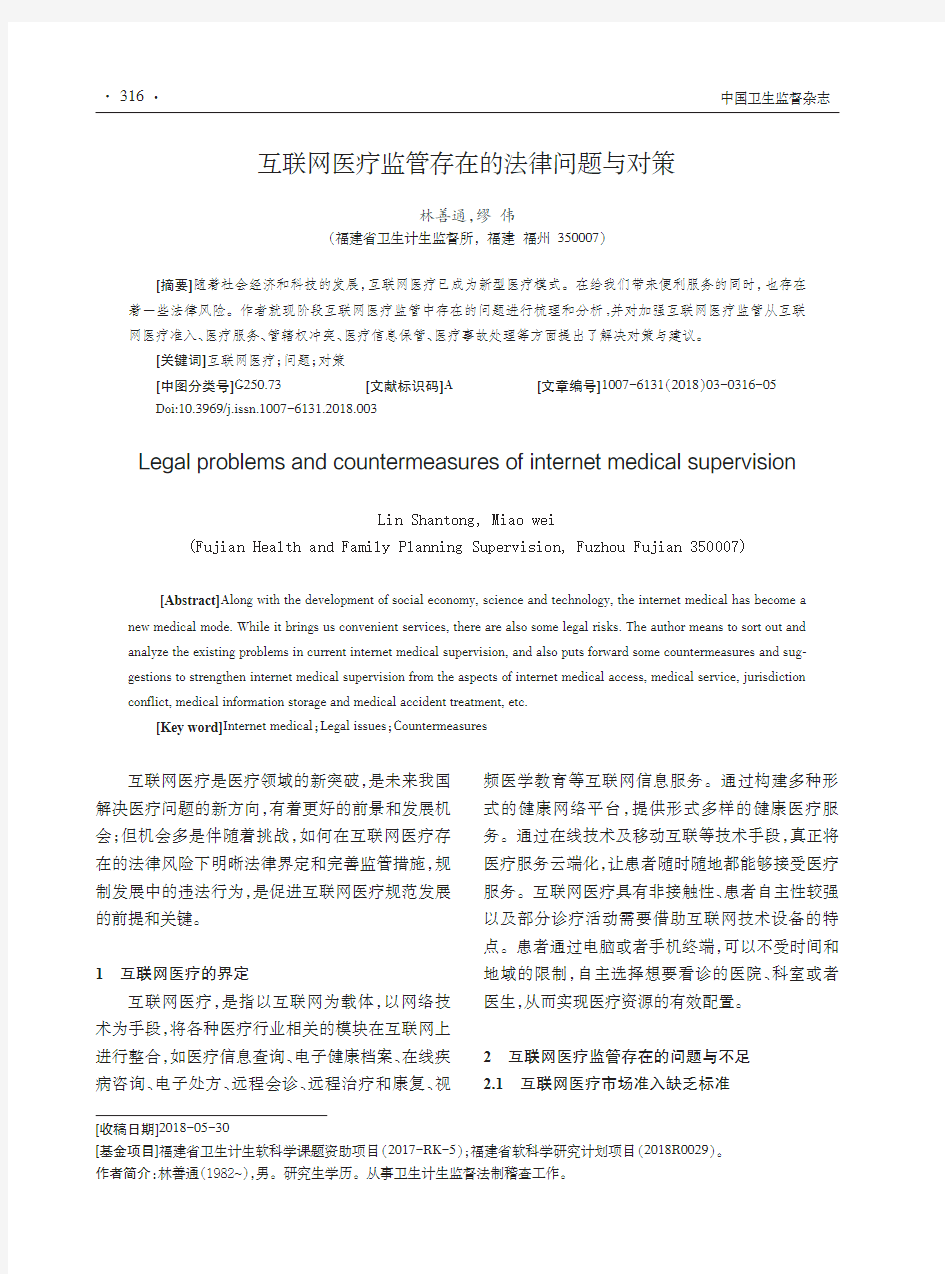 · 316 ·

中国卫生监督杂志

互联网医疗监管存在的法律问题与对策

林善通，缪 伟
（福建省卫生计生监督所，福建 福州 350007）

[摘要]随着社会经济和科技的发展，互联网医疗已成为新型医疗模式。在给我们带来便利服务的同时，也存在着一些法律风险。作者就现阶段互联网医疗监管中存在的问题进行梳理和分析，并对加强互联网医疗监管从互联网医疗准入、医疗服务、管辖权冲突、医疗信息保管、医疗事故处理等方面提出了解决对策与建议。

[关键词]互联网医疗；问题；对策

[中图分类号]G250.73 [文献标识码]A [文章编号]1007-6131(2018)03-0316-05

Doi:10.3969/j.issn.1007-6131.2018.003

Legal problems and countermeasures of internet medical supervision

Lin Shantong, Miao wei
(Fujian Health and Family Planning Supervision, Fuzhou Fujian 350007)

[Abstract]Along with the development of social economy, science and technology, the internet medical has become a new medical mode. While it brings us convenient services, there are also some legal risks. The author means to sort out and analyze the existing problems in current internet medical supervision, and also puts forward some countermeasures and suggestions to strengthen internet medical supervision from the aspects of internet medical access, medical service, jurisdiction conflict, medical information storage and medical accident treatment, etc.

[Key word]Internet medical；Legal issues；Countermeasures

互联网医疗是医疗领域的新突破，是未来我国解决医疗问题的新方向，有着更好的前景和发展机会；但机会多是伴随着挑战，如何在互联网医疗存在的法律风险下明晰法律界定和完善监管措施，规制发展中的违法行为，是促进互联网医疗规范发展的前提和关键。

1 互联网医疗的界定

互联网医疗，是指以互联网为载体，以网络技术为手段，将各种医疗行业相关的模块在互联网上进行整合，如医疗信息查询、电子健康档案、在线疾病咨询、电子处方、远程会诊、远程治疗和康复、视频医学教育等互联网信息服务。通过构建多种形式的健康网络平台，提供形式多样的健康医疗服务。通过在线技术及移动互联等技术手段，真正将医疗服务云端化，让患者随时随地都能够接受医疗服务。互联网医疗具有非接触性、患者自主性较强以及部分诊疗活动需要借助互联网技术设备的特点。患者通过电脑或者手机终端，可以不受时间和地域的限制，自主选择想要看诊的医院、科室或者医生，从而实现医疗资源的有效配置。

2 互联网医疗监管存在的问题与不足

2.1 互联网医疗市场准入缺乏标准

[收稿日期]2018-05-30

[基金项目]福建省卫生计生软科学课题资助项目（2017-RK-5）；福建省软科学研究计划项目（2018R0029）。

作者简介：林善通（1982~），男。研究生学历。从事卫生计生监督法制稽查工作。